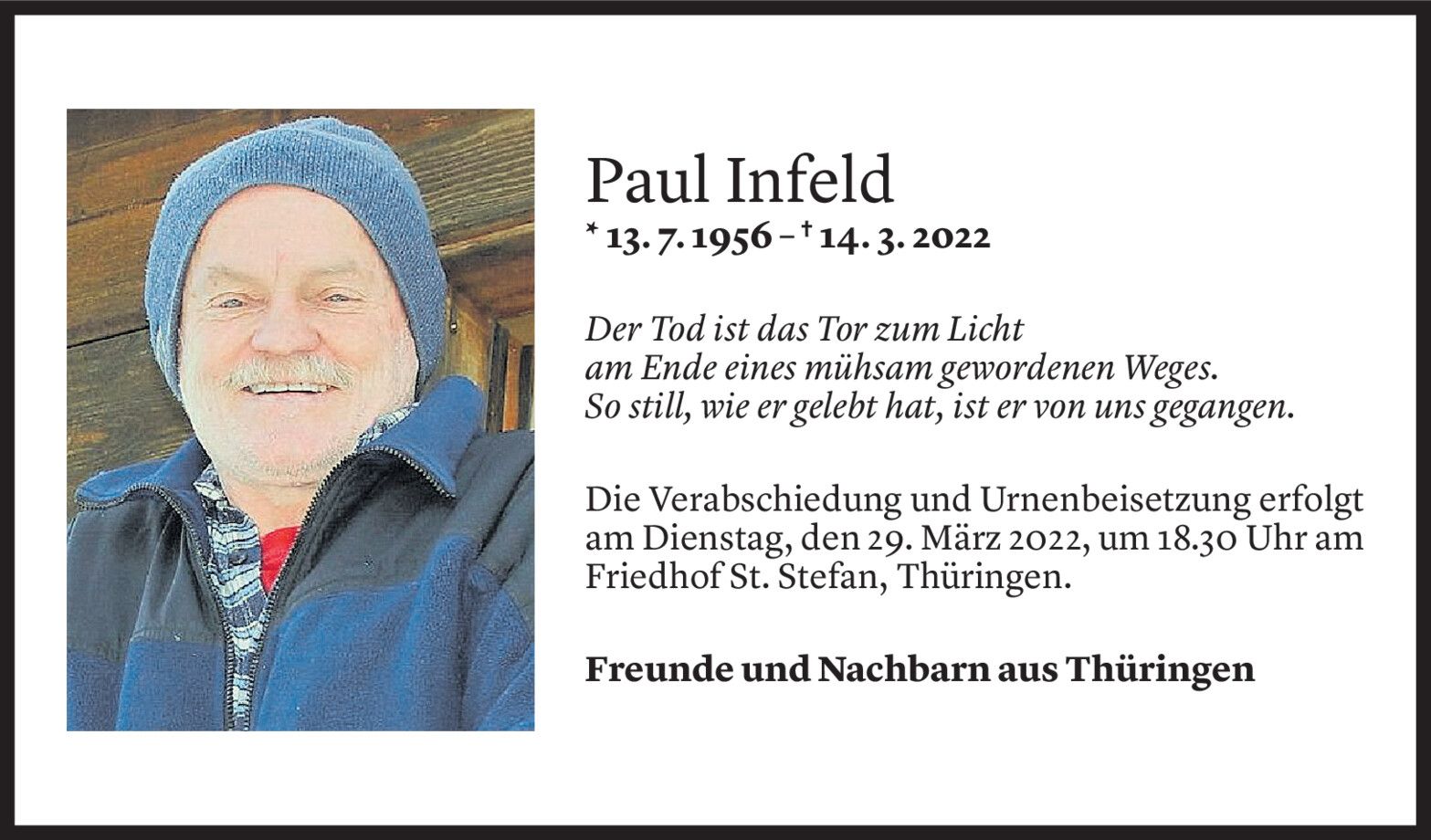 Paul Infeld

* 13. 7. 1956 – † 14. 3. 2022

Der Tod ist das Tor zum Licht
am Ende eines mühsam gewordenen Weges.
So still, wie er gelebt hat, ist er von uns gegangen.

Die Verabschiedung und Urnenbeisetzung erfolgt am Dienstag, den 29. März 2022, um 18.30 Uhr am Friedhof St. Stefan, Thüringen.

Freunde und Nachbarn aus Thüringen